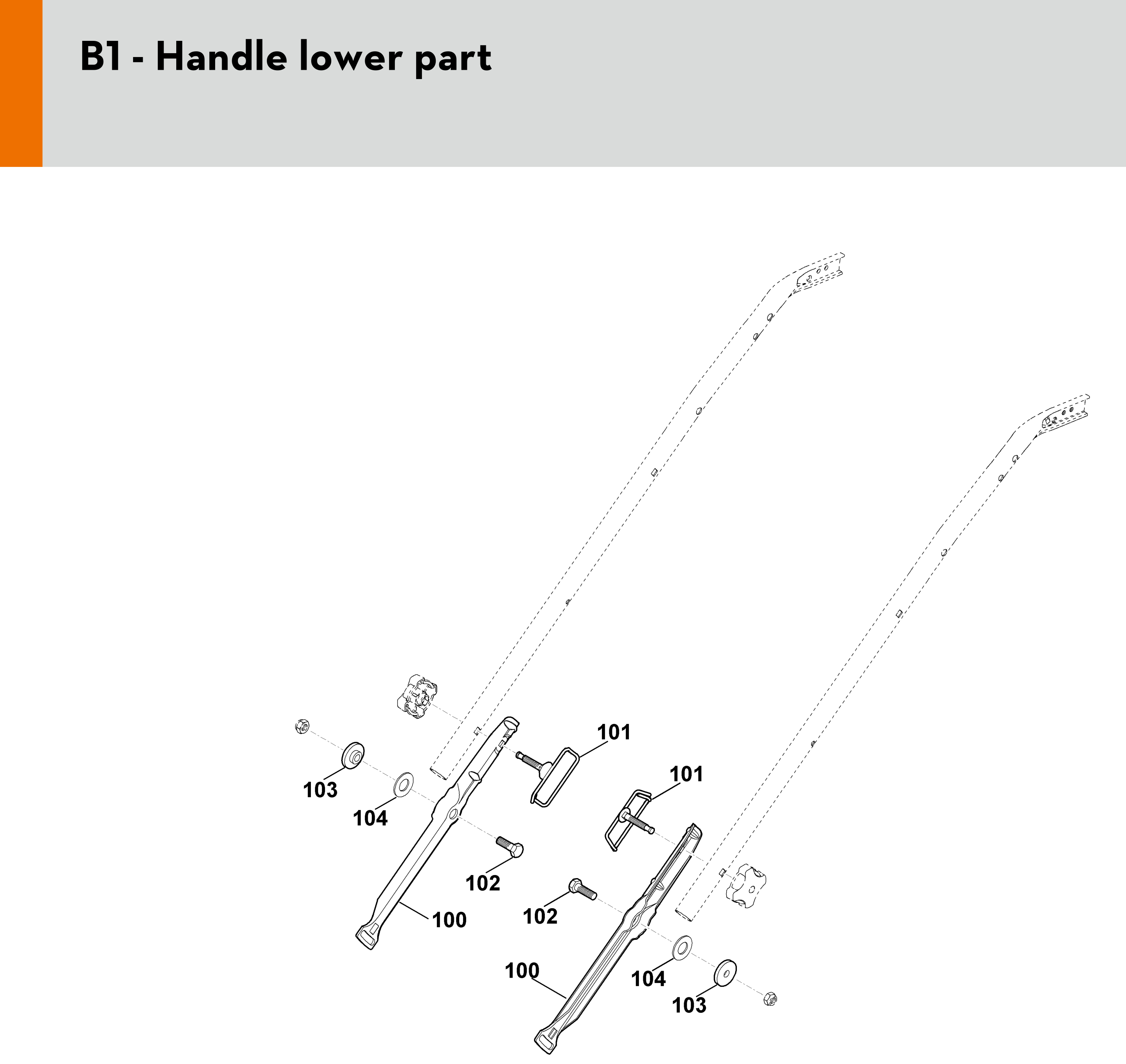 B1 - Handle lower part

101

101

103

104

102

102

100

100

104

103